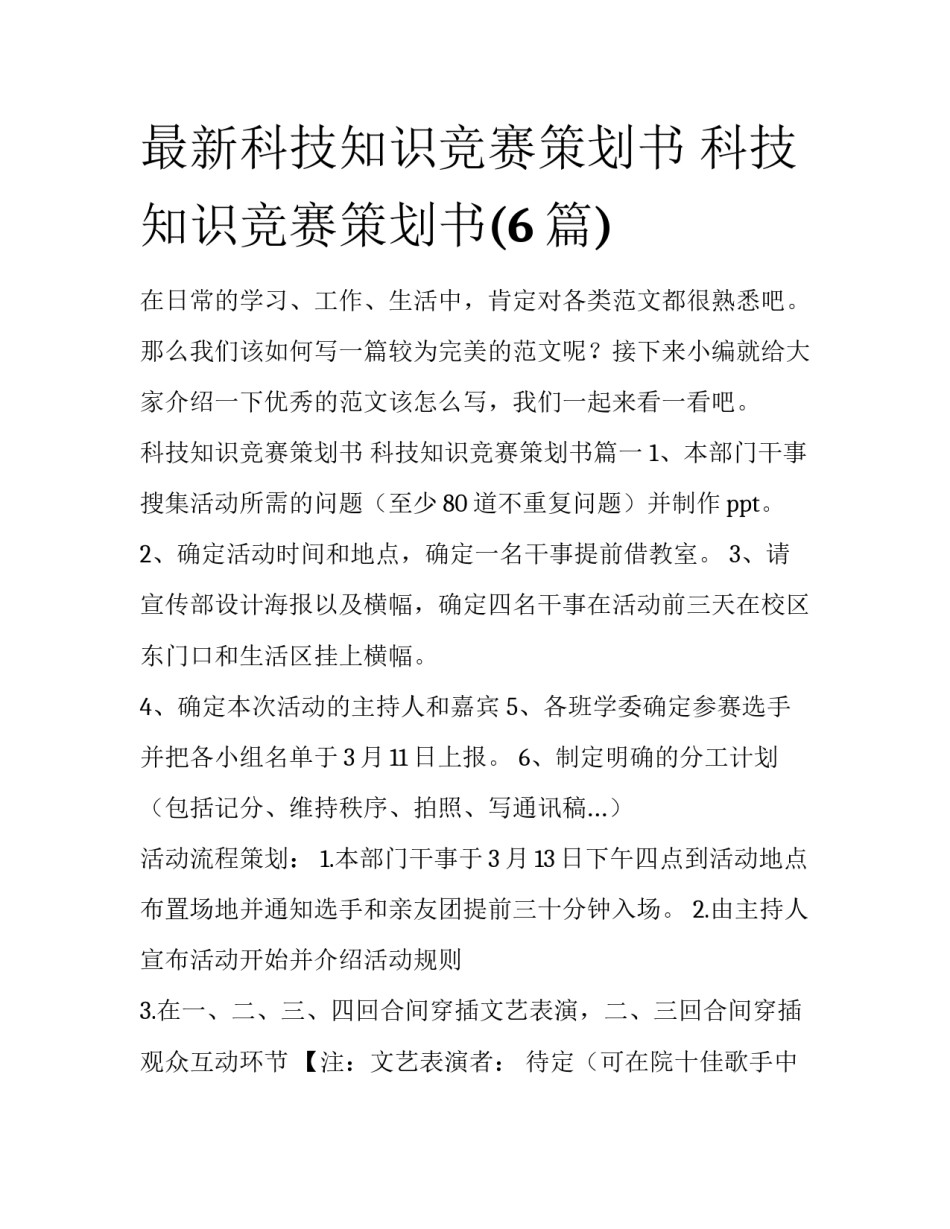 最新科技知识竞赛策划书 科技知识竞赛策划书(6 篇)

在日常的学习、工作、生活中，肯定对各类范文都很熟悉吧。那么我们该如何写一篇较为完美的范文呢？接下来小编就给大家介绍一下优秀的范文该怎么写，我们一起来看一看吧。

科技知识竞赛策划书 科技知识竞赛策划书篇一 1、本部门干事搜集活动所需的问题（至少 80 道不重复问题）并制作 ppt。

2、确定活动时间和地点，确定一名干事提前借教室。 3、请宣传部设计海报以及横幅，确定四名干事在活动前三天在校区东门口和生活区挂上横幅。

4、确定本次活动的主持人和嘉宾 5、各班学委确定参赛选手并把各小组名单于 3 月 11 日上报。 6、制定明确的分工计划（包括记分、维持秩序、拍照、写通讯稿...）

活动流程策划： 1.本部门干事于 3 月 13 日下午四点到活动地点布置场地并通知选手和亲友团提前三十分钟入场。 2.由主持人宣布活动开始并介绍活动规则

3.在一、二、三、四回合间穿插文艺表演，二、三回合间穿插观众互动环节 【注：文艺表演者： 待定（可在院十佳歌手中